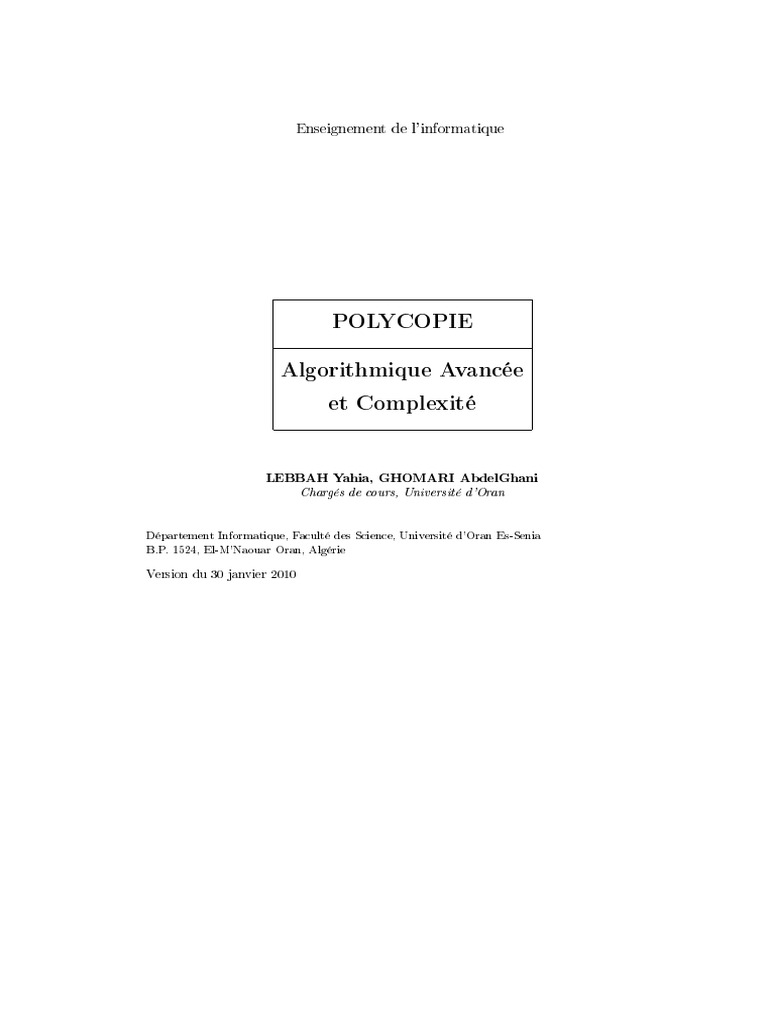 Enseignement de l'informatique

POLYCOPIE

Algorithmique Avancée et Complexité

LEBBAH Yahia, GHOMARI AbdelGhani
Chargés de cours, Université d'Oran

Département Informatique, Faculté des Science, Université d'Oran Es-Senia
B.P. 1524, El-M'Naouar Oran, Algérie

Version du 30 janvier 2010